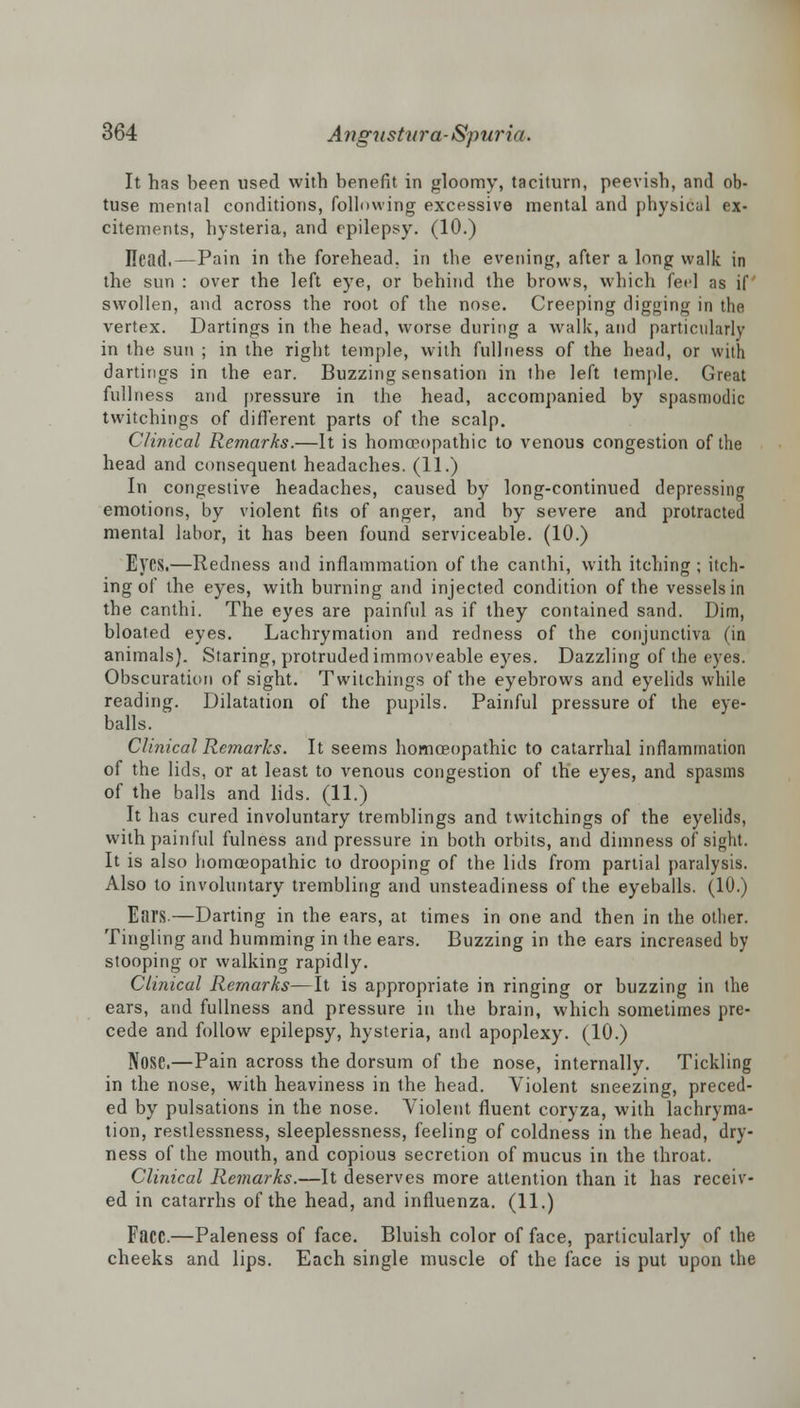 364 Angustura-Spuria.

It has been used with benefit in gloomy, taciturn, peevish, and obtuse mental conditions, following excessive mental and physical excitements, hysteria, and epilepsy. (10.)

Head.—Pain in the forehead, in the evening, after a long walk in the sun : over the left eye, or behind the brows, which feel as if swollen, and across the root of the nose. Creeping digging in the vertex. Dartings in the head, worse during a walk, and particularly in the sun ; in the right temple, with fullness of the head, or with dartings in the ear. Buzzing sensation in the left temple. Great fullness and pressure in the head, accompanied by spasmodic twitchings of different parts of the scalp.

Clinical Remarks.—It is homœopathic to venous congestion of the head and consequent headaches. (11.)

In congestive headaches, caused by long-continued depressing emotions, by violent fits of anger, and by severe and protracted mental labor, it has been found serviceable. (10.)

Eyes.—Redness and inflammation of the canthi, with itching ; itching of the eyes, with burning and injected condition of the vessels in the canthi. The eyes are painful as if they contained sand. Dim, bloated eyes. Lachrymation and redness of the conjunctiva (in animals). Staring, protruded immoveable eyes. Dazzling of the eyes. Obscuration of sight. Twitchings of the eyebrows and eyelids while reading. Dilatation of the pupils. Painful pressure of the eyeballs.

Clinical Remarks. It seems homœopathic to catarrhal inflammation of the lids, or at least to venous congestion of the eyes, and spasms of the balls and lids. (11.)

It has cured involuntary tremblings and twitchings of the eyelids, with painful fulness and pressure in both orbits, and dimness of sight. It is also homœopathic to drooping of the lids from partial paralysis. Also to involuntary trembling and unsteadiness of the eyeballs. (10.)

Ears.—Darting in the ears, at times in one and then in the other. Tingling and humming in the ears. Buzzing in the ears increased by stooping or walking rapidly.

Clinical Remarks—It is appropriate in ringing or buzzing in the ears, and fullness and pressure in the brain, which sometimes precede and follow epilepsy, hysteria, and apoplexy. (10.)

Nose.—Pain across the dorsum of the nose, internally. Tickling in the nose, with heaviness in the head. Violent sneezing, preceded by pulsations in the nose. Violent fluent coryza, with lachrymation, restlessness, sleeplessness, feeling of coldness in the head, dryness of the mouth, and copious secretion of mucus in the throat.

Clinical Remarks.—It deserves more attention than it has received in catarrhs of the head, and influenza. (11.)

Face.—Paleness of face. Bluish color of face, particularly of the cheeks and lips. Each single muscle of the face is put upon the